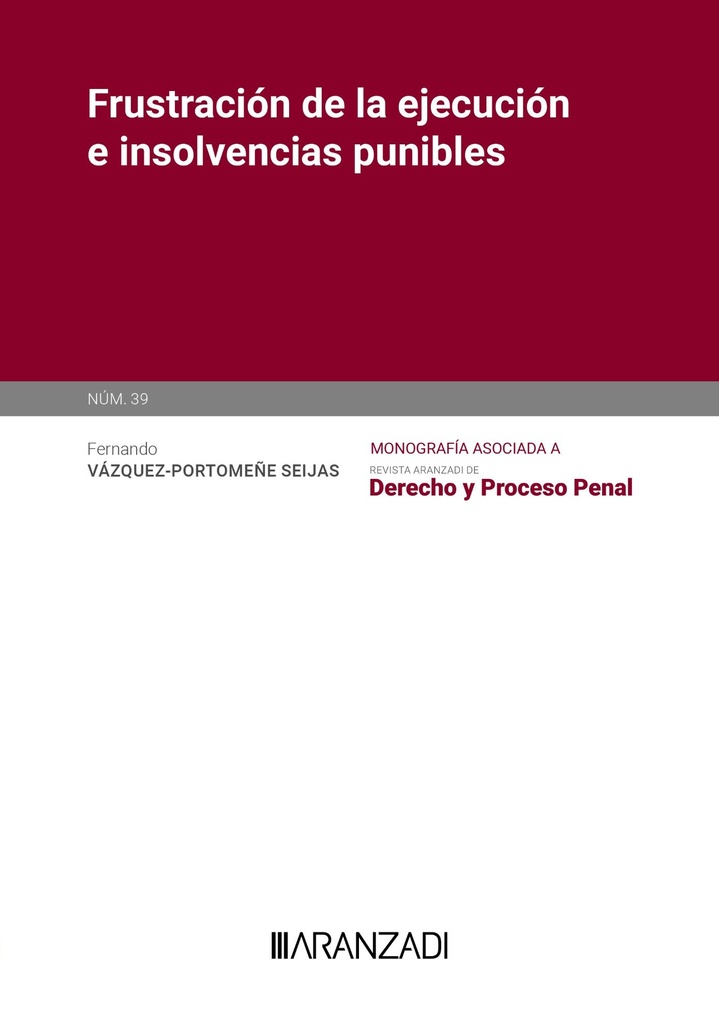 Frustración de la ejecución e insolvencias punibles

NÚM. 39

Fernando
VÁZQUEZ-PORTOMEÑE SEIJAS

MONOGRAFÍA ASOCIADA A
REVISTA ARANZADI DE
Derecho y Proceso Penal

ARANZADI